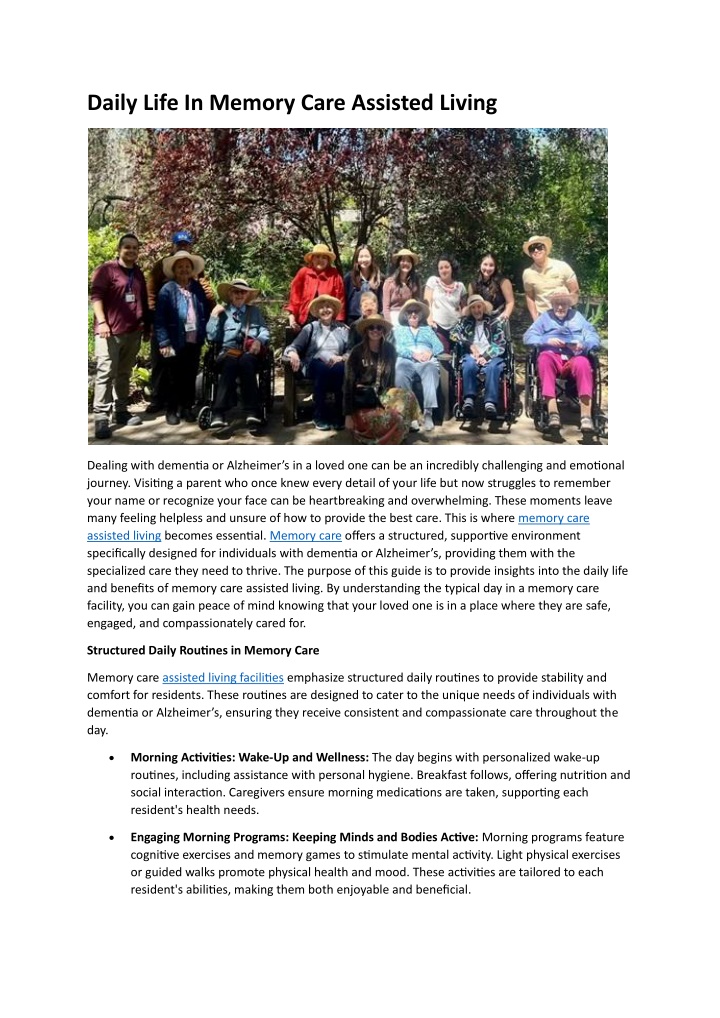 Daily Life In Memory Care Assisted Living

Dealing with dementia or Alzheimer's in a loved one can be an incredibly challenging and emotional journey. Visiting a parent who once knew every detail of your life but now struggles to remember your name or recognize your face can be heartbreaking and overwhelming. These moments leave many feeling helpless and unsure of how to provide the best care. This is where memory care assisted living becomes essential. Memory care offers a structured, supportive environment specifically designed for individuals with dementia or Alzheimer's, providing them with the specialized care they need to thrive. The purpose of this guide is to provide insights into the daily life and benefits of memory care assisted living. By understanding the typical day in a memory care facility, you can gain peace of mind knowing that your loved one is in a place where they are safe, engaged, and compassionately cared for.

Structured Daily Routines in Memory Care

Memory care assisted living facilities emphasize structured daily routines to provide stability and comfort for residents. These routines are designed to cater to the unique needs of individuals with dementia or Alzheimer's, ensuring they receive consistent and compassionate care throughout the day.

• Morning Activities: Wake-Up and Wellness: The day begins with personalized wake-up routines, including assistance with personal hygiene. Breakfast follows, offering nutrition and social interaction. Caregivers ensure morning medications are taken, supporting each resident's health needs.

• Engaging Morning Programs: Keeping Minds and Bodies Active: Morning programs feature cognitive exercises and memory games to stimulate mental activity. Light physical exercises or guided walks promote physical health and mood. These activities are tailored to each resident's abilities, making them both enjoyable and beneficial.